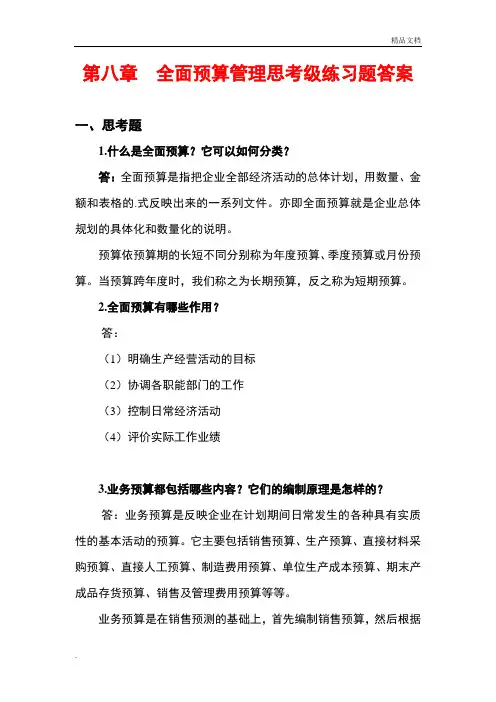 精品文档

第八章 全面预算管理思考级练习题答案

一、思考题

1.什么是全面预算？它可以如何分类？

答：全面预算是指把企业全部经济活动的总体计划，用数量、金额和表格的.式反映出来的一系列文件。亦即全面预算就是企业总体规划的具体化和数量化的说明。

预算依预算期的长短不同分别称为年度预算、季度预算或月份预算。当预算跨年度时，我们称之为长期预算，反之称为短期预算。

2.全面预算有哪些作用？

答：

（1）明确生产经营活动的目标

（2）协调各职能部门的工作

（3）控制日常经济活动

（4）评价实际工作业绩

3.业务预算都包括哪些内容？它们的编制原理是怎样的？

答：业务预算是反映企业在计划期间日常发生的各种具有实质性的基本活动的预算。它主要包括销售预算、生产预算、直接材料采购预算、直接人工预算、制造费用预算、单位生产成本预算、期末产成品存货预算、销售及管理费用预算等等。

业务预算是在销售预测的基础上，首先编制销售预算，然后根据

.